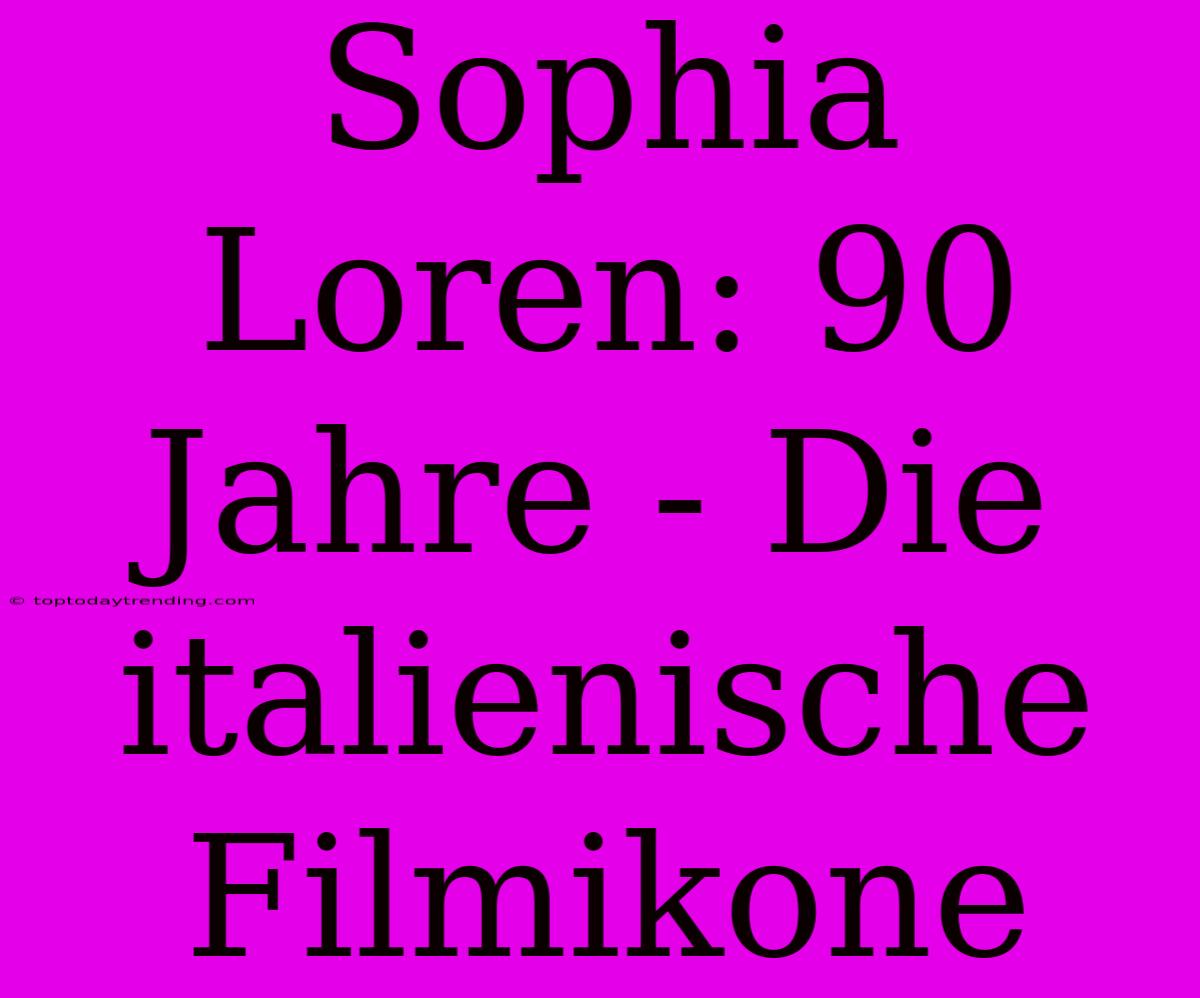 Sophia Loren: 90 Jahre - Die italienische Filmikone

© toptodaytrending.com